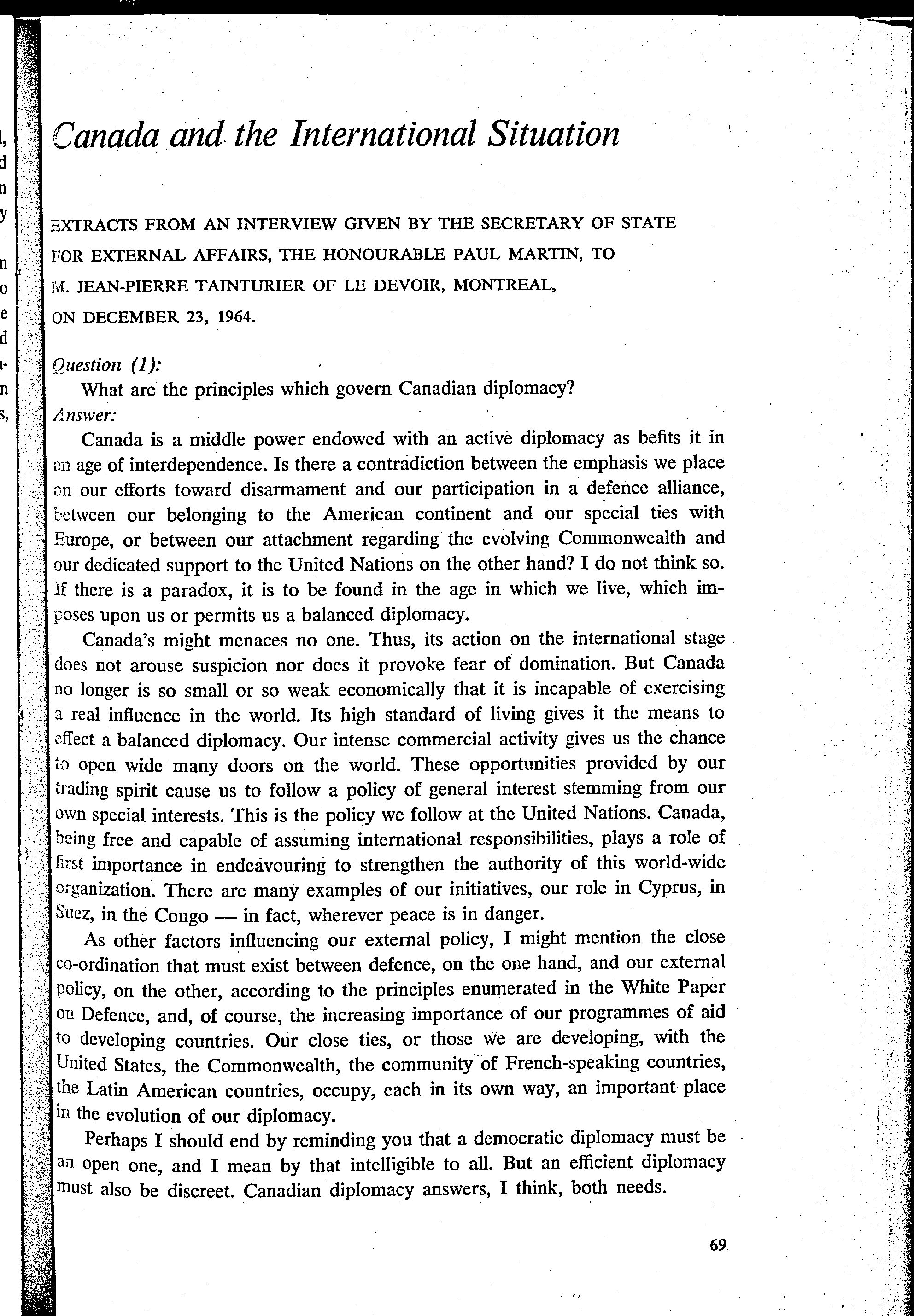 Canada and the International Situation

EXTRACTS FROM AN INTERVIEW GIVEN BY THE SECRETARY OF STATE FOR EXTERNAL AFFAIRS, THE HONOURABLE PAUL MARTIN, TO M. JEAN-PIERRE TAINTURIER OF LE DEVOIR, MONTREAL, ON DECEMBER 23, 1964.

Question (1):
What are the principles which govern Canadian diplomacy?
Answer:
Canada is a middle power endowed with an active diplomacy as befits it in an age of interdependence. Is there a contradiction between the emphasis we place on our efforts toward disarmament and our participation in a defence alliance, between our belonging to the American continent and our special ties with Europe, or between our attachment regarding the evolving Commonwealth and our dedicated support to the United Nations on the other hand? I do not think so. If there is a paradox, it is to be found in the age in which we live, which imposes upon us or permits us a balanced diplomacy.

Canada's might menaces no one. Thus, its action on the international stage does not arouse suspicion nor does it provoke fear of domination. But Canada no longer is so small or so weak economically that it is incapable of exercising a real influence in the world. Its high standard of living gives it the means to effect a balanced diplomacy. Our intense commercial activity gives us the chance to open wide many doors on the world. These opportunities provided by our trading spirit cause us to follow a policy of general interest stemming from our own special interests. This is the policy we follow at the United Nations. Canada, being free and capable of assuming international responsibilities, plays a role of first importance in endeavouring to strengthen the authority of this world-wide organization. There are many examples of our initiatives, our role in Cyprus, in Suez, in the Congo — in fact, wherever peace is in danger.

As other factors influencing our external policy, I might mention the close co-ordination that must exist between defence, on the one hand, and our external policy, on the other, according to the principles enumerated in the White Paper on Defence, and, of course, the increasing importance of our programmes of aid to developing countries. Our close ties, or those we are developing, with the United States, the Commonwealth, the community of French-speaking countries, the Latin American countries, occupy, each in its own way, an important place in the evolution of our diplomacy.

Perhaps I should end by reminding you that a democratic diplomacy must be an open one, and I mean by that intelligible to all. But an efficient diplomacy must also be discreet. Canadian diplomacy answers, I think, both needs.

69